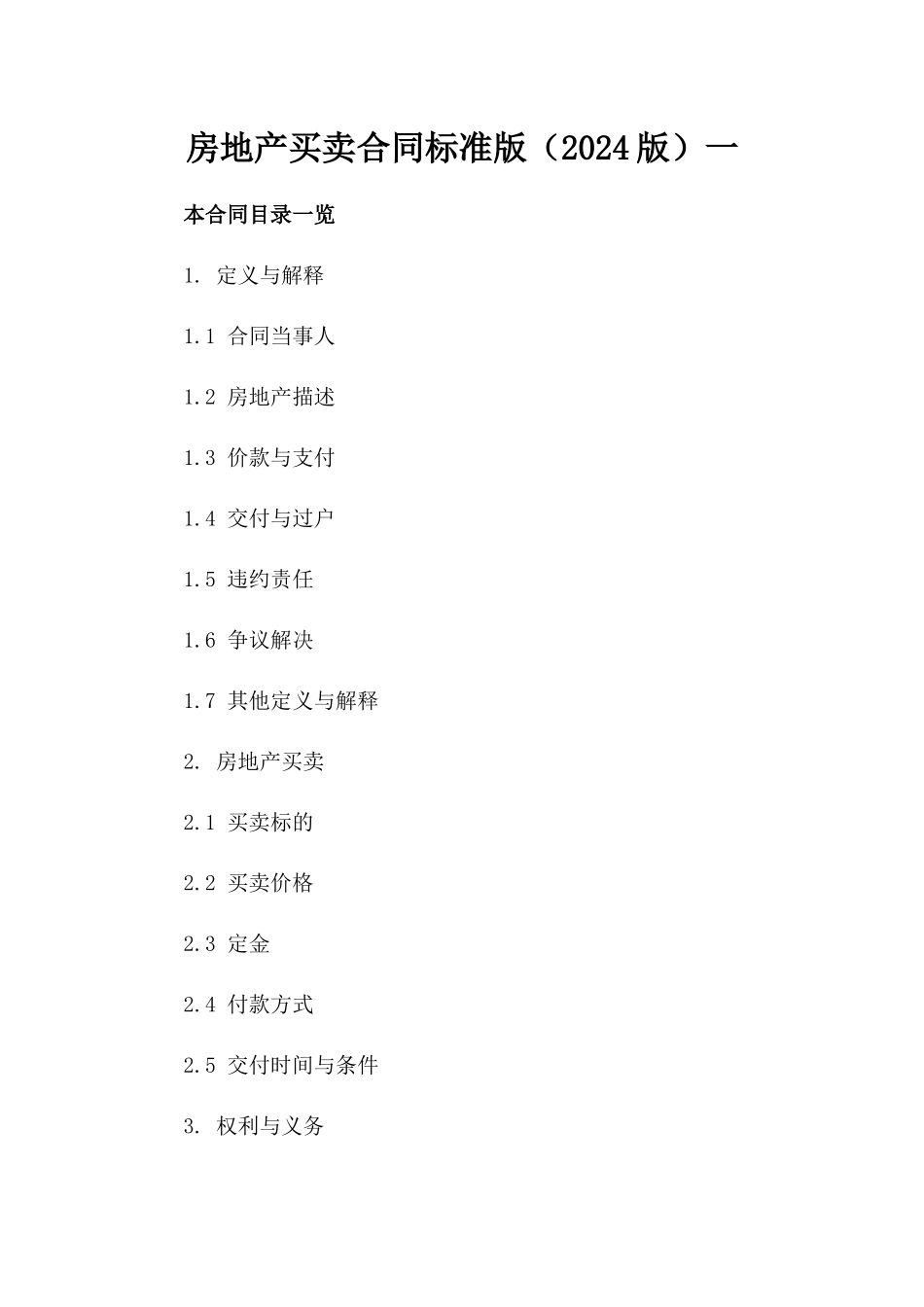 房地产买卖合同标准版（2024版）一

本合同目录一览

1. 定义与解释

1.1 合同当事人

1.2 房地产描述

1.3 价款与支付

1.4 交付与过户

1.5 违约责任

1.6 争议解决

1.7 其他定义与解释

2. 房地产买卖

2.1 买卖标的

2.2 买卖价格

2.3 定金

2.4 付款方式

2.5 交付时间与条件

3. 权利与义务